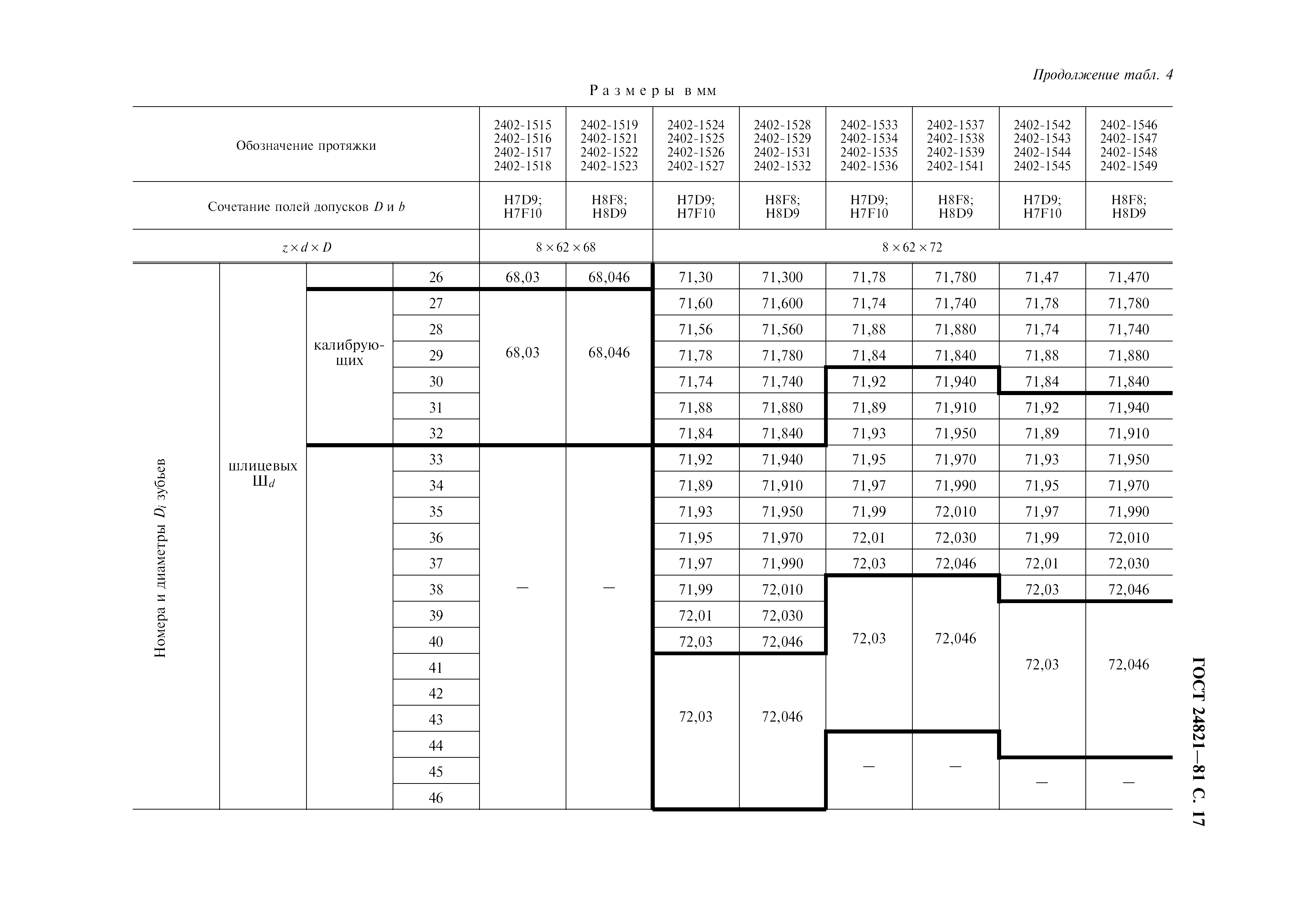 Продолжение табл. 4

Размеры в мм

| Обозначение протяжки | | | | 2402-1515 2402-1516 2402-1517 2402-1518 | 2402-1519 2402-1521 2402-1522 2402-1523 | 2402-1524 2402-1525 2402-1526 2402-1527 | 2402-1528 2402-1529 2402-1531 2402-1532 | 2402-1533 2402-1534 2402-1535 2402-1536 | 2402-1537 2402-1538 2402-1539 2402-1541 | 2402-1542 2402-1543 2402-1544 2402-1545 | 2402-1546 2402-1547 2402-1548 2402-1549 |
|---|---|---|---|---|---|---|---|---|---|---|---|
| Сочетание полей допусков $D$ и $b$ | | | | H7D9; H7F10 | H8F8; H8D9 | H7D9; H7F10 | H8F8; H8D9 | H7D9; H7F10 | H8F8; H8D9 | H7D9; H7F10 | H8F8; H8D9 |
| $z \times d \times D$ | | | | $8 \times 62 \times 68$ | | $8 \times 62 \times 72$ | | | | | |
| Номера и диаметры $D_i$ зубьев | шлицевых Ш$_d$ | | 26 | 68,03 | 68,046 | 71,30 | 71,300 | 71,78 | 71,780 | 71,47 | 71,470 |
| | | калибрующих | 27 | 68,03 | 68,046 | 71,60 | 71,600 | 71,74 | 71,740 | 71,78 | 71,780 |
| | | | 28 | | | 71,56 | 71,560 | 71,88 | 71,880 | 71,74 | 71,740 |
| | | | 29 | | | 71,78 | 71,780 | 71,84 | 71,840 | 71,88 | 71,880 |
| | | | 30 | | | 71,74 | 71,740 | 71,92 | 71,940 | 71,84 | 71,840 |
| | | | 31 | | | 71,88 | 71,880 | 71,89 | 71,910 | 71,92 | 71,940 |
| | | | 32 | | | 71,84 | 71,840 | 71,93 | 71,950 | 71,89 | 71,910 |
| | | | 33 | — | — | 71,92 | 71,940 | 71,95 | 71,970 | 71,93 | 71,950 |
| | | | 34 | | | 71,89 | 71,910 | 71,97 | 71,990 | 71,95 | 71,970 |
| | | | 35 | | | 71,93 | 71,950 | 71,99 | 72,010 | 71,97 | 71,990 |
| | | | 36 | | | 71,95 | 71,970 | 72,01 | 72,030 | 71,99 | 72,010 |
| | | | 37 | | | 71,97 | 71,990 | 72,03 | 72,046 | 72,01 | 72,030 |
| | | | 38 | | | 71,99 | 72,010 | 72,03 | 72,046 | 72,03 | 72,046 |
| | | | 39 | | | 72,01 | 72,030 | | | 72,03 | 72,046 |
| | | | 40 | | | 72,03 | 72,046 | | | | |
| | | | 41 | | | 72,03 | 72,046 | | | | |
| | | | 42 | | | | | | | | |
| | | | 43 | | | | | | | | |
| | | | 44 | | | | | — | — | | |
| | | | 45 | | | | | | | — | — |
| | | | 46 | | | | | | | | |

ГОСТ 24821—81 С. 17